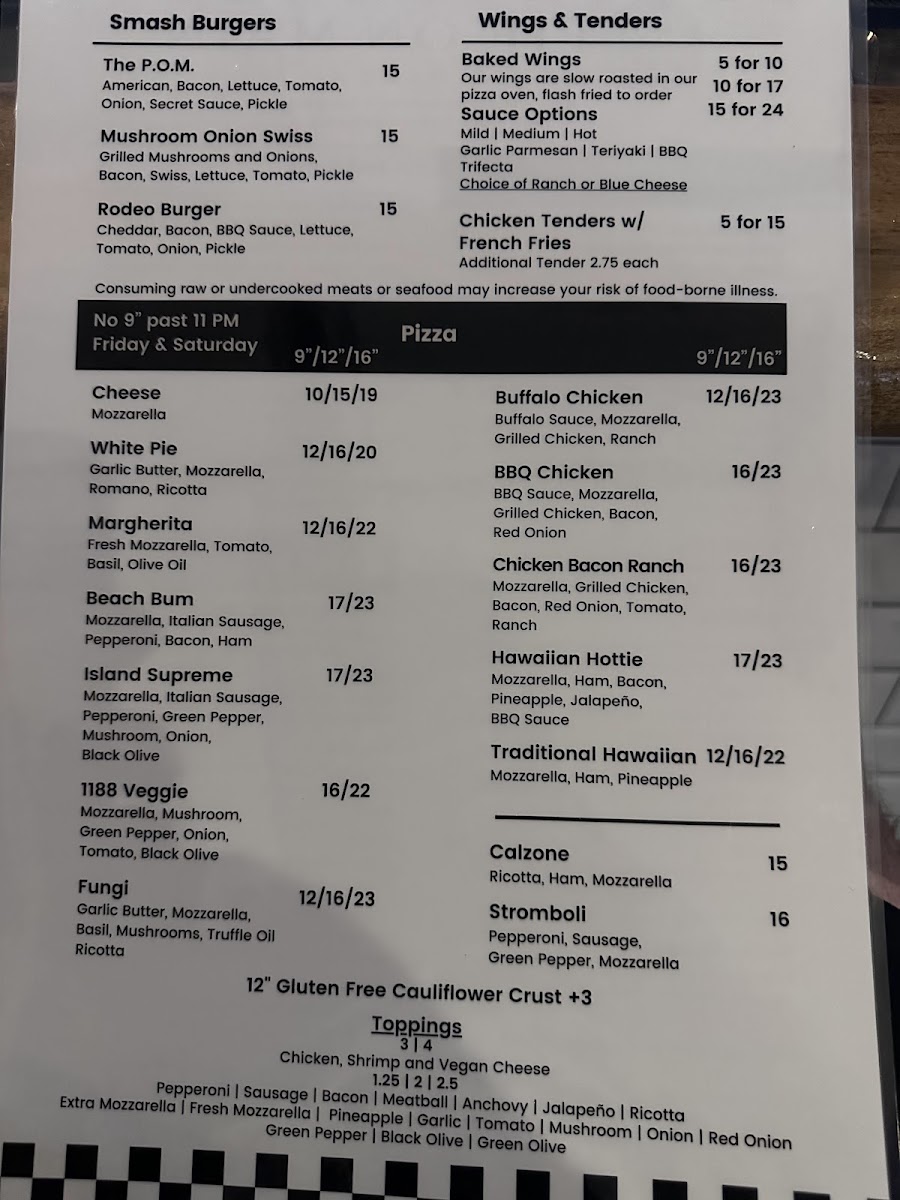 Smash Burgers

The P.O.M. 15
American, Bacon, Lettuce, Tomato, Onion, Secret Sauce, Pickle

Mushroom Onion Swiss 15
Grilled Mushrooms and Onions, Bacon, Swiss, Lettuce, Tomato, Pickle

Rodeo Burger 15
Cheddar, Bacon, BBQ Sauce, Lettuce, Tomato, Onion, Pickle

Wings & Tenders

Baked Wings
Our wings are slow roasted in our pizza oven, flash fried to order
5 for 10
10 for 17
15 for 24

Sauce Options
Mild | Medium | Hot
Garlic Parmesan | Teriyaki | BBQ
Trifecta
Choice of Ranch or Blue Cheese

Chicken Tenders w/ French Fries 5 for 15
Additional Tender 2.75 each

Consuming raw or undercooked meats or seafood may increase your risk of food-borne illness.

No 9" past 11 PM
Friday & Saturday
Pizza
9"/12"/16"
9"/12"/16"

Cheese 10/15/19
Mozzarella

White Pie 12/16/20
Garlic Butter, Mozzarella, Romano, Ricotta

Margherita 12/16/22
Fresh Mozzarella, Tomato, Basil, Olive Oil

Beach Bum 17/23
Mozzarella, Italian Sausage, Pepperoni, Bacon, Ham

Island Supreme 17/23
Mozzarella, Italian Sausage, Pepperoni, Green Pepper, Mushroom, Onion, Black Olive

1188 Veggie 16/22
Mozzarella, Mushroom, Green Pepper, Onion, Tomato, Black Olive

Fungi 12/16/23
Garlic Butter, Mozzarella, Basil, Mushrooms, Truffle Oil Ricotta

Buffalo Chicken 12/16/23
Buffalo Sauce, Mozzarella, Grilled Chicken, Ranch

BBQ Chicken 16/23
BBQ Sauce, Mozzarella, Grilled Chicken, Bacon, Red Onion

Chicken Bacon Ranch 16/23
Mozzarella, Grilled Chicken, Bacon, Red Onion, Tomato, Ranch

Hawaiian Hottie 17/23
Mozzarella, Ham, Bacon, Pineapple, Jalapeño, BBQ Sauce

Traditional Hawaiian 12/16/22
Mozzarella, Ham, Pineapple

Calzone 15
Ricotta, Ham, Mozzarella

Stromboli 16
Pepperoni, Sausage, Green Pepper, Mozzarella

12" Gluten Free Cauliflower Crust +3

Toppings
3 | 4
Chicken, Shrimp and Vegan Cheese
1.25 | 2 | 2.5
Pepperoni | Sausage | Bacon | Meatball | Anchovy | Jalapeño | Ricotta
Extra Mozzarella | Fresh Mozzarella | Pineapple | Garlic | Tomato | Mushroom | Onion | Red Onion
Green Pepper | Black Olive | Green Olive